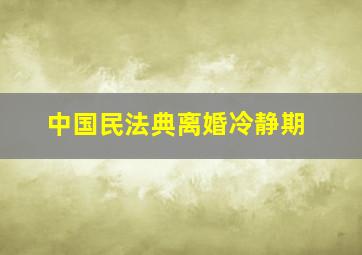 中国民法典离婚冷静期